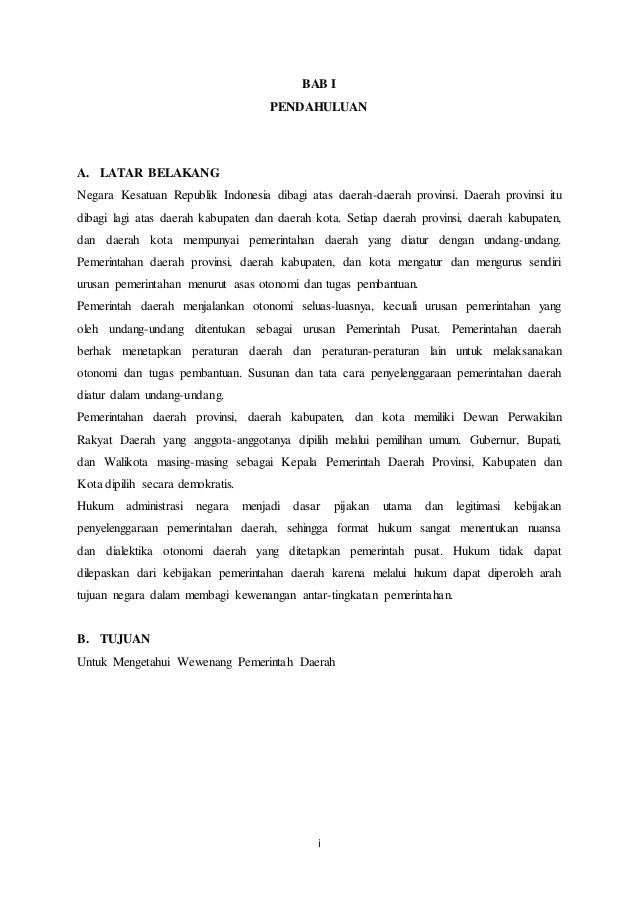 BAB I
PENDAHULUAN

A. LATAR BELAKANG
Negara Kesatuan Republik Indonesia dibagi atas daerah-daerah provinsi. Daerah provinsi itu dibagi lagi atas daerah kabupaten dan daerah kota. Setiap daerah provinsi, daerah kabupaten, dan daerah kota mempunyai pemerintahan daerah yang diatur dengan undang-undang. Pemerintahan daerah provinsi, daerah kabupaten, dan kota mengatur dan mengurus sendiri urusan pemerintahan menurut asas otonomi dan tugas pembantuan.
Pemerintah daerah menjalankan otonomi seluas-luasnya, kecuali urusan pemerintahan yang oleh undang-undang ditentukan sebagai urusan Pemerintah Pusat. Pemerintahan daerah berhak menetapkan peraturan daerah dan peraturan-peraturan lain untuk melaksanakan otonomi dan tugas pembantuan. Susunan dan tata cara penyelenggaraan pemerintahan daerah diatur dalam undang-undang.
Pemerintahan daerah provinsi, daerah kabupaten, dan kota memiliki Dewan Perwakilan Rakyat Daerah yang anggota-anggotanya dipilih melalui pemilihan umum. Gubernur, Bupati, dan Walikota masing-masing sebagai Kepala Pemerintah Daerah Provinsi, Kabupaten dan Kota dipilih secara demokratis.
Hukum administrasi negara menjadi dasar pijakan utama dan legitimasi kebijakan penyelenggaraan pemerintahan daerah, sehingga format hukum sangat menentukan nuansa dan dialektika otonomi daerah yang ditetapkan pemerintah pusat. Hukum tidak dapat dilepaskan dari kebijakan pemerintahan daerah karena melalui hukum dapat diperoleh arah tujuan negara dalam membagi kewenangan antar-tingkatan pemerintahan.

B. TUJUAN
Untuk Mengetahui Wewenang Pemerintah Daerah

i